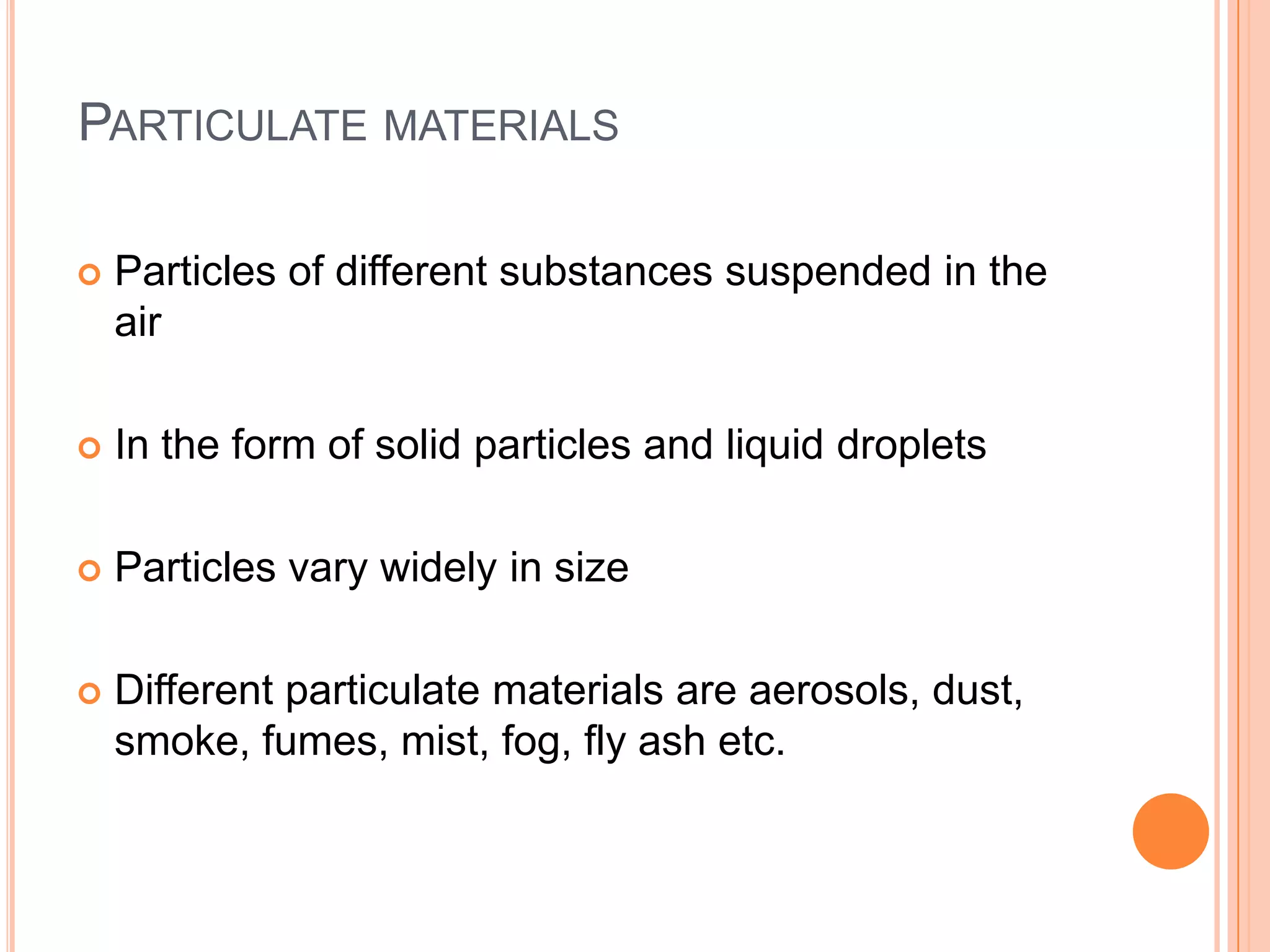 PARTICULATE MATERIALS

• Particles of different substances suspended in the air

• In the form of solid particles and liquid droplets

• Particles vary widely in size

• Different particulate materials are aerosols, dust, smoke, fumes, mist, fog, fly ash etc.